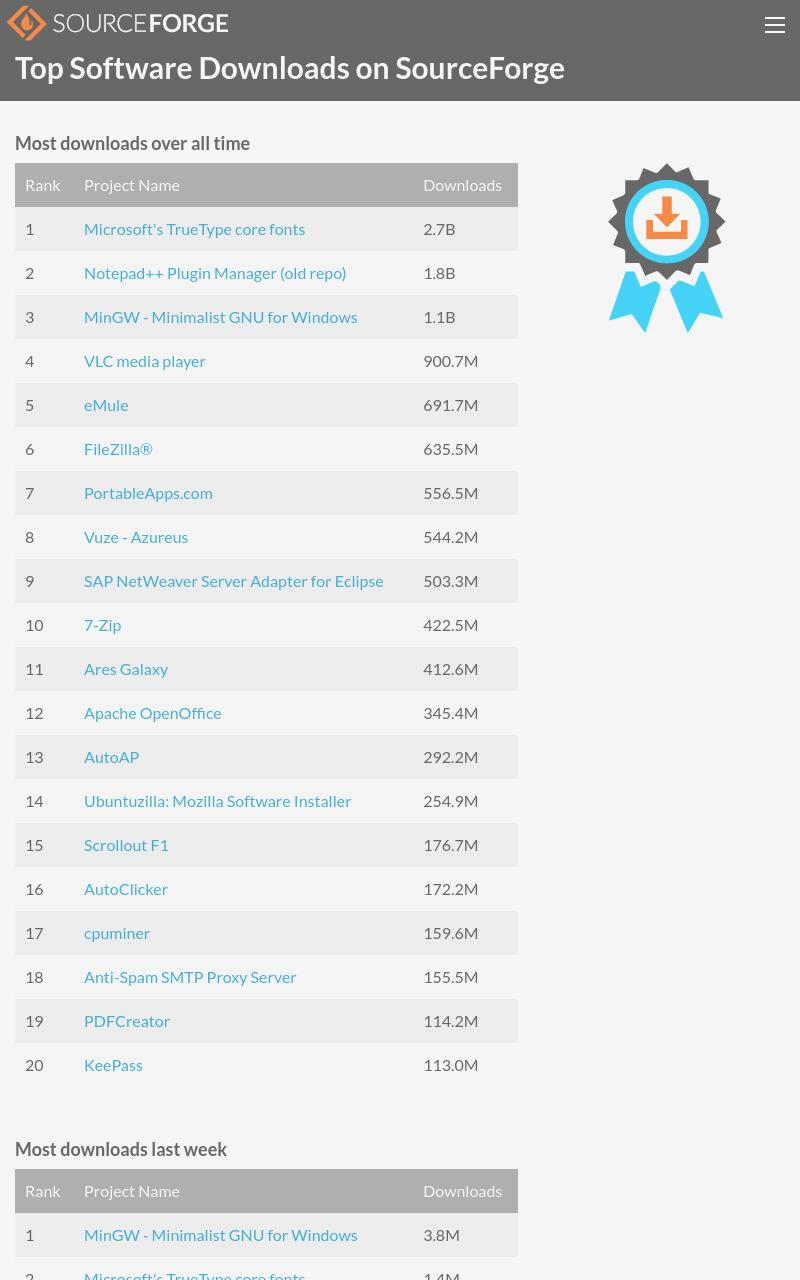 SOURCEFORGE

Top Software Downloads on SourceForge

Most downloads over all time

| Rank | Project Name | Downloads |
|---|---|---|
| 1 | Microsoft's TrueType core fonts | 2.7B |
| 2 | Notepad++ Plugin Manager (old repo) | 1.8B |
| 3 | MinGW - Minimalist GNU for Windows | 1.1B |
| 4 | VLC media player | 900.7M |
| 5 | eMule | 691.7M |
| 6 | FileZilla® | 635.5M |
| 7 | PortableApps.com | 556.5M |
| 8 | Vuze - Azureus | 544.2M |
| 9 | SAP NetWeaver Server Adapter for Eclipse | 503.3M |
| 10 | 7-Zip | 422.5M |
| 11 | Ares Galaxy | 412.6M |
| 12 | Apache OpenOffice | 345.4M |
| 13 | AutoAP | 292.2M |
| 14 | Ubuntuzilla: Mozilla Software Installer | 254.9M |
| 15 | Scrollout F1 | 176.7M |
| 16 | AutoClicker | 172.2M |
| 17 | cpuminer | 159.6M |
| 18 | Anti-Spam SMTP Proxy Server | 155.5M |
| 19 | PDFCreator | 114.2M |
| 20 | KeePass | 113.0M |

Most downloads last week

| Rank | Project Name | Downloads |
|---|---|---|
| 1 | MinGW - Minimalist GNU for Windows | 3.8M |
| 2 | Microsoft's TrueType core fonts | 1.4M |